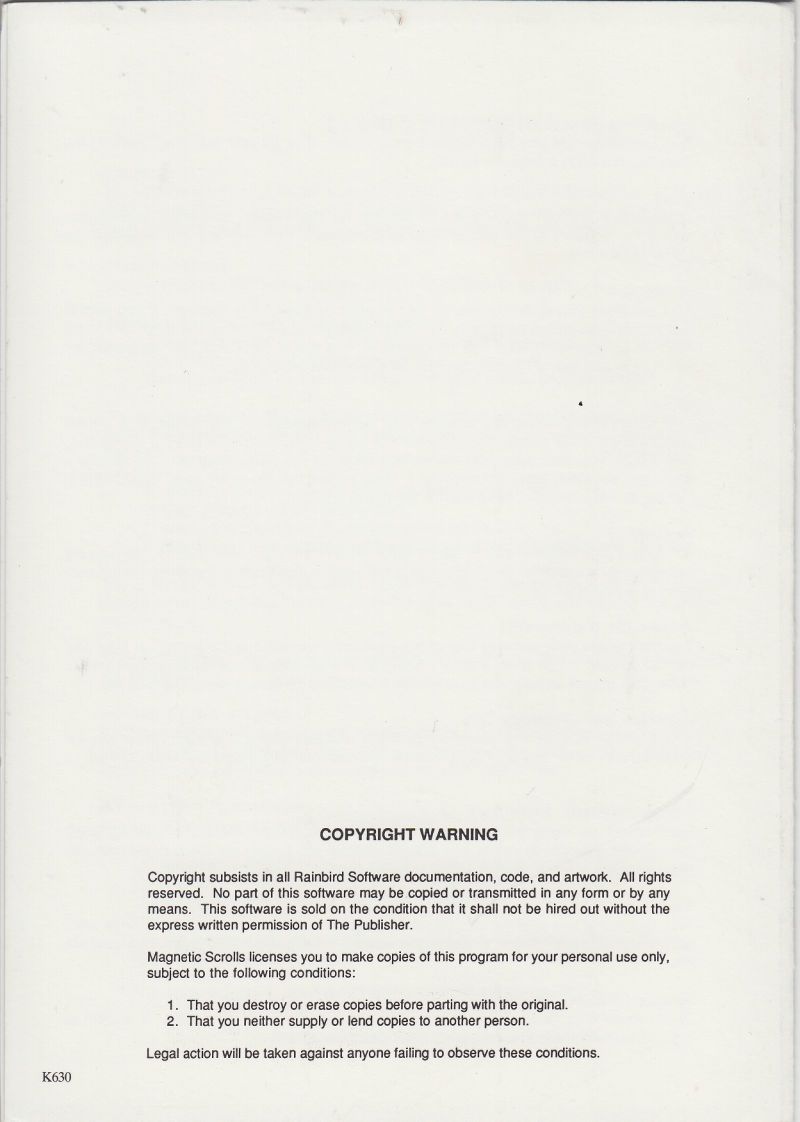 COPYRIGHT WARNING

Copyright subsists in all Rainbird Software documentation, code, and artwork. All rights reserved. No part of this software may be copied or transmitted in any form or by any means. This software is sold on the condition that it shall not be hired out without the express written permission of The Publisher.

Magnetic Scrolls licenses you to make copies of this program for your personal use only, subject to the following conditions:

1. That you destroy or erase copies before parting with the original.
2. That you neither supply or lend copies to another person.

Legal action will be taken against anyone failing to observe these conditions.

K630